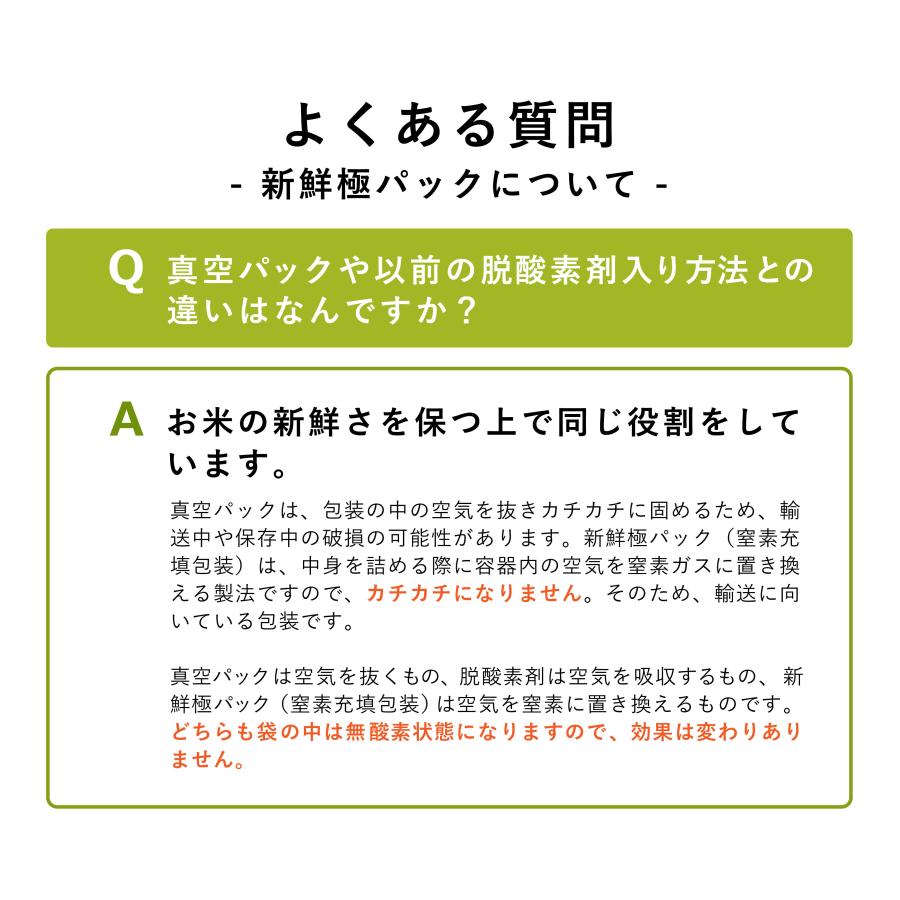 よくある質問
- 新鮮極パックについて -

Q 真空パックや以前の脱酸素剤入り方法との違いはなんですか？

A お米の新鮮さを保つ上で同じ役割をしています。

真空パックは、包装の中の空気を抜きカチカチに固めるため、輸送中や保存中の破損の可能性があります。新鮮極パック（窒素充填包装）は、中身を詰める際に容器内の空気を窒素ガスに置き換える製法ですので、カチカチになりません。そのため、輸送に向いている包装です。

真空パックは空気を抜くもの、脱酸素剤は空気を吸収するもの、新鮮極パック（窒素充填包装）は空気を窒素に置き換えるものです。どちらも袋の中は無酸素状態になりますので、効果は変わりありません。